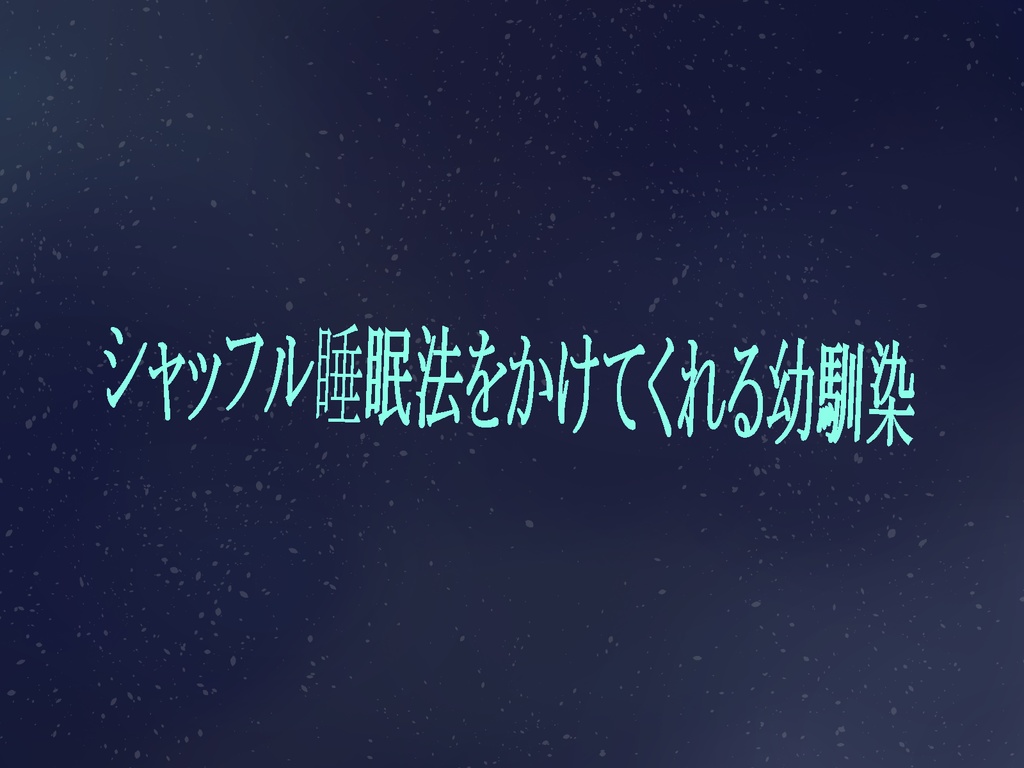 シャッフル睡眠法をかけてくれる幼馴染